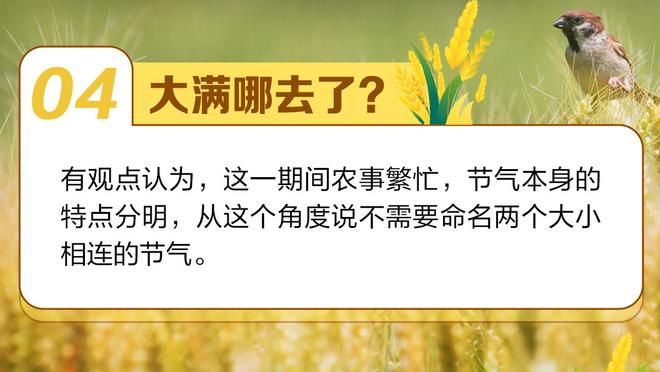 04 大满哪去了?

有观点认为，这一期间农事繁忙，节气本身的特点分明，从这个角度说不需要命名两个大小相连的节气。